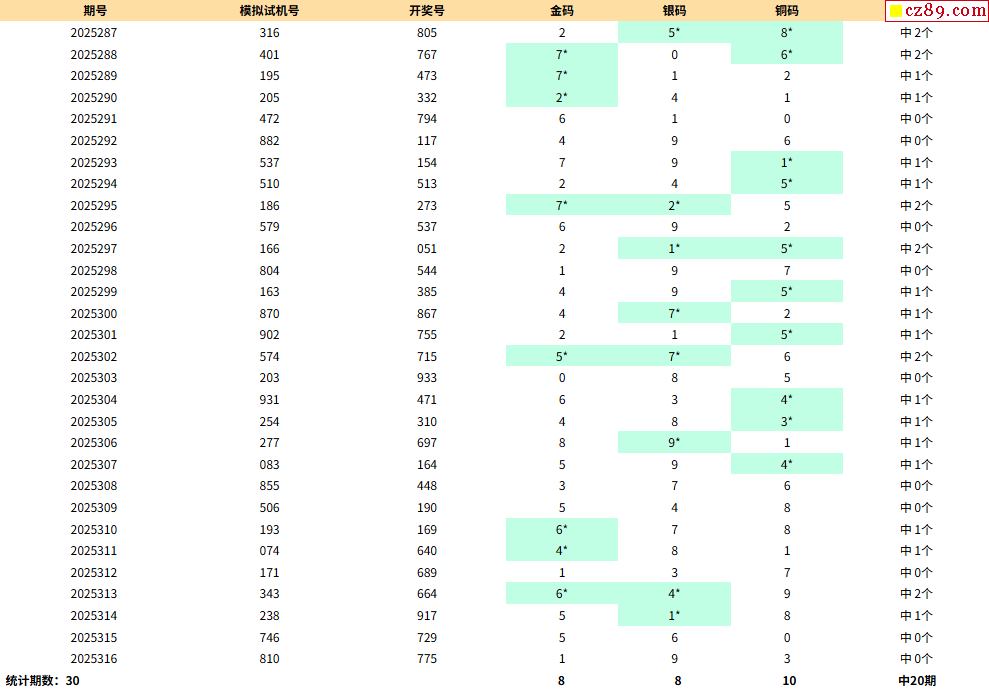 | 期号 | 模拟试机号 | 开奖号 | 金码 | 银码 | 铜码 | cz89.com |
|---|---|---|---|---|---|---|
| 2025287 | 316 | 805 | 2 | 5* | 8* | 中2个 |
| 2025288 | 401 | 767 | 7* | 0 | 6* | 中2个 |
| 2025289 | 195 | 473 | 7* | 1 | 2 | 中1个 |
| 2025290 | 205 | 332 | 2* | 4 | 1 | 中1个 |
| 2025291 | 472 | 794 | 6 | 1 | 0 | 中0个 |
| 2025292 | 882 | 117 | 4 | 9 | 6 | 中0个 |
| 2025293 | 537 | 154 | 7 | 9 | 1* | 中1个 |
| 2025294 | 510 | 513 | 2 | 4 | 5* | 中1个 |
| 2025295 | 186 | 273 | 7* | 2* | 5 | 中2个 |
| 2025296 | 579 | 537 | 6 | 9 | 2 | 中0个 |
| 2025297 | 166 | 051 | 2 | 1* | 5* | 中2个 |
| 2025298 | 804 | 544 | 1 | 9 | 7 | 中0个 |
| 2025299 | 163 | 385 | 4 | 9 | 5* | 中1个 |
| 2025300 | 870 | 867 | 4 | 7* | 2 | 中1个 |
| 2025301 | 902 | 755 | 2 | 1 | 5* | 中1个 |
| 2025302 | 574 | 715 | 5* | 7* | 6 | 中2个 |
| 2025303 | 203 | 933 | 0 | 8 | 5 | 中0个 |
| 2025304 | 931 | 471 | 6 | 3 | 4* | 中1个 |
| 2025305 | 254 | 310 | 4 | 8 | 3* | 中1个 |
| 2025306 | 277 | 697 | 8 | 9* | 1 | 中1个 |
| 2025307 | 083 | 164 | 5 | 9 | 4* | 中1个 |
| 2025308 | 855 | 448 | 3 | 7 | 6 | 中0个 |
| 2025309 | 506 | 190 | 5 | 4 | 8 | 中0个 |
| 2025310 | 193 | 169 | 6* | 7 | 8 | 中1个 |
| 2025311 | 074 | 640 | 4* | 8 | 1 | 中1个 |
| 2025312 | 171 | 689 | 1 | 3 | 7 | 中0个 |
| 2025313 | 343 | 664 | 6* | 4* | 9 | 中2个 |
| 2025314 | 238 | 917 | 5 | 1* | 8 | 中1个 |
| 2025315 | 746 | 729 | 5 | 6 | 0 | 中0个 |
| 2025316 | 810 | 775 | 1 | 9 | 3 | 中0个 |
| 统计期数：30 | | | 8 | 8 | 10 | 中20期 |